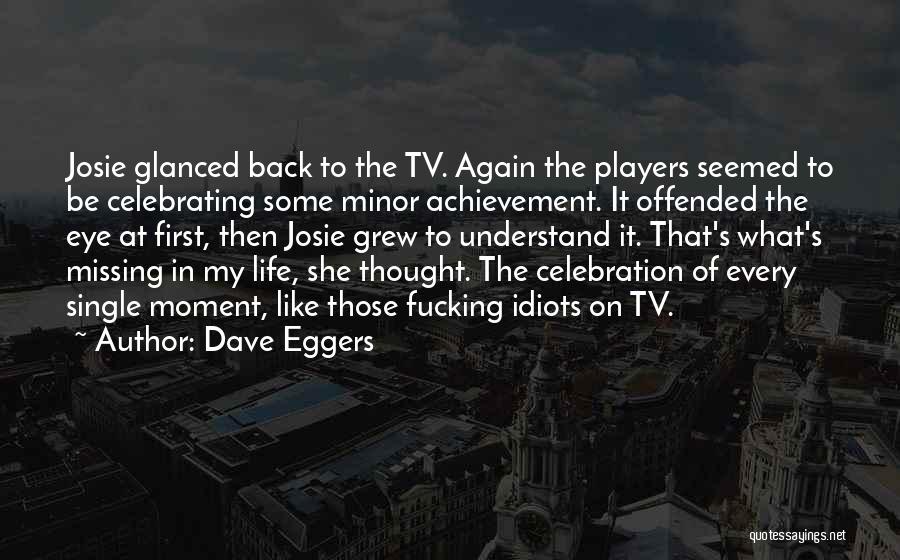 Josie glanced back to the TV. Again the players seemed to be celebrating some minor achievement. It offended the eye at first, then Josie grew to understand it. That's what's missing in my life, she thought. The celebration of every single moment, like those fucking idiots on TV.

~ Author: Dave Eggers

quotessayings.net